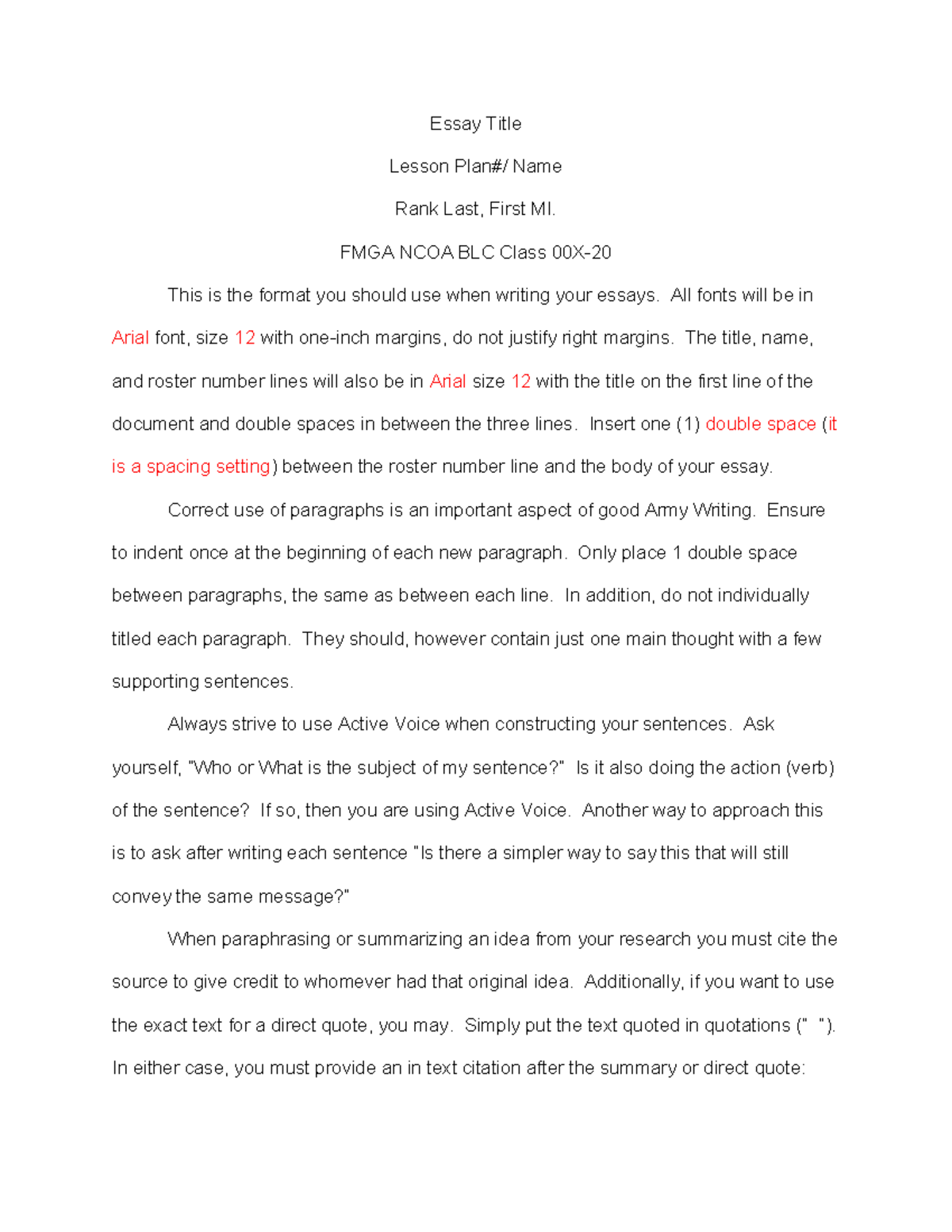 Essay Title

Lesson Plan#/ Name

Rank Last, First MI.

FMGA NCOA BLC Class 00X-20

This is the format you should use when writing your essays. All fonts will be in Arial font, size 12 with one-inch margins, do not justify right margins. The title, name, and roster number lines will also be in Arial size 12 with the title on the first line of the document and double spaces in between the three lines. Insert one (1) double space (it is a spacing setting) between the roster number line and the body of your essay.

Correct use of paragraphs is an important aspect of good Army Writing. Ensure to indent once at the beginning of each new paragraph. Only place 1 double space between paragraphs, the same as between each line. In addition, do not individually titled each paragraph. They should, however contain just one main thought with a few supporting sentences.

Always strive to use Active Voice when constructing your sentences. Ask yourself, "Who or What is the subject of my sentence?" Is it also doing the action (verb) of the sentence? If so, then you are using Active Voice. Another way to approach this is to ask after writing each sentence "Is there a simpler way to say this that will still convey the same message?"

When paraphrasing or summarizing an idea from your research you must cite the source to give credit to whomever had that original idea. Additionally, if you want to use the exact text for a direct quote, you may. Simply put the text quoted in quotations (" "). In either case, you must provide an in text citation after the summary or direct quote: